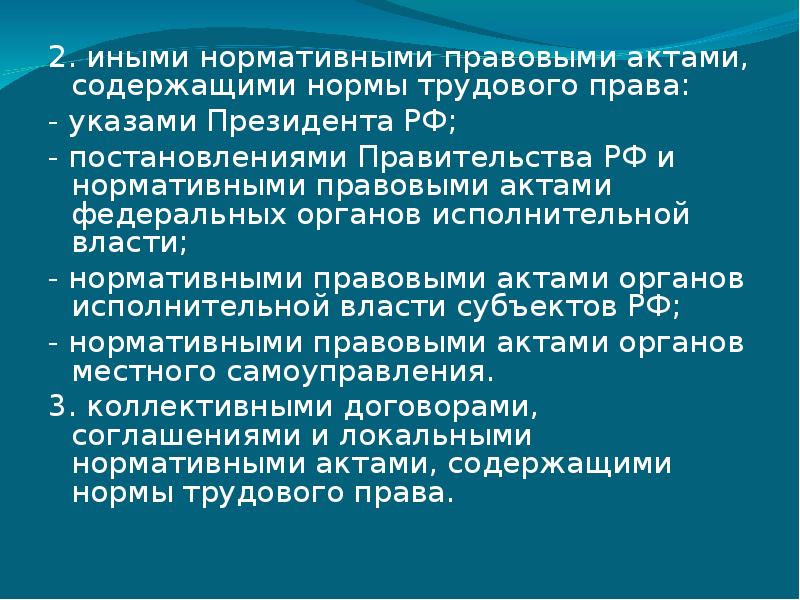 2. иными нормативными правовыми актами, содержащими нормы трудового права:

- указами Президента РФ;

- постановлениями Правительства РФ и нормативными правовыми актами федеральных органов исполнительной власти;

- нормативными правовыми актами органов исполнительной власти субъектов РФ;

- нормативными правовыми актами органов местного самоуправления.

3. коллективными договорами, соглашениями и локальными нормативными актами, содержащими нормы трудового права.